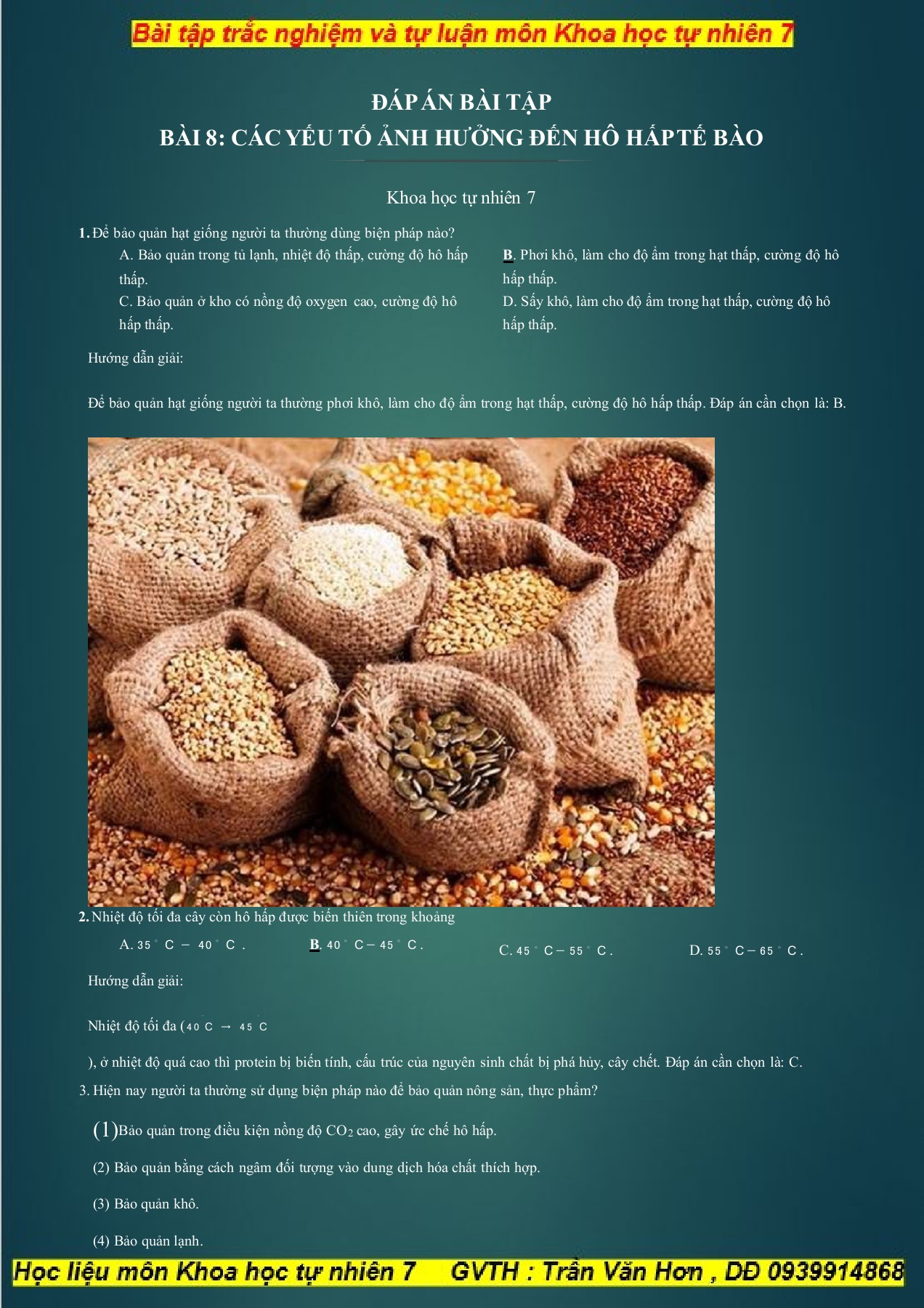 Bài tập trắc nghiệm và tự luận môn Khoa học tự nhiên 7

ĐÁP ÁN BÀI TẬP
BÀI 8: CÁC YẾU TỐ ẢNH HƯỞNG ĐẾN HÔ HẤP TẾ BÀO

Khoa học tự nhiên 7

1. Để bảo quản hạt giống người ta thường dùng biện pháp nào?

A. Bảo quản trong tủ lạnh, nhiệt độ thấp, cường độ hô hấp thấp.

B. Phơi khô, làm cho độ ẩm trong hạt thấp, cường độ hô hấp thấp.

C. Bảo quản ở kho có nồng độ oxygen cao, cường độ hô hấp thấp.

D. Sấy khô, làm cho độ ẩm trong hạt thấp, cường độ hô hấp thấp.

Hướng dẫn giải:

Để bảo quản hạt giống người ta thường phơi khô, làm cho độ ẩm trong hạt thấp, cường độ hô hấp thấp. Đáp án cần chọn là: B.

2. Nhiệt độ tối đa cây còn hô hấp được biến thiên trong khoảng

A. $35^\circ C - 40^\circ C$.

B. $40^\circ C - 45^\circ C$.

C. $45^\circ C - 55^\circ C$.

D. $55^\circ C - 65^\circ C$.

Hướng dẫn giải:

Nhiệt độ tối đa ($40^\circ C \rightarrow 45^\circ C$

), ở nhiệt độ quá cao thì protein bị biến tính, cấu trúc của nguyên sinh chất bị phá hủy, cây chết. Đáp án cần chọn là: C.

3. Hiện nay người ta thường sử dụng biện pháp nào để bảo quản nông sản, thực phẩm?

(1)Bảo quản trong điều kiện nồng độ $CO_2$ cao, gây ức chế hô hấp.

(2) Bảo quản bằng cách ngâm đối tượng vào dung dịch hóa chất thích hợp.

(3) Bảo quản khô.

(4) Bảo quản lạnh.

Học liệu môn Khoa học tự nhiên 7 GVTH : Trần Văn Hơn , DĐ 0939914868